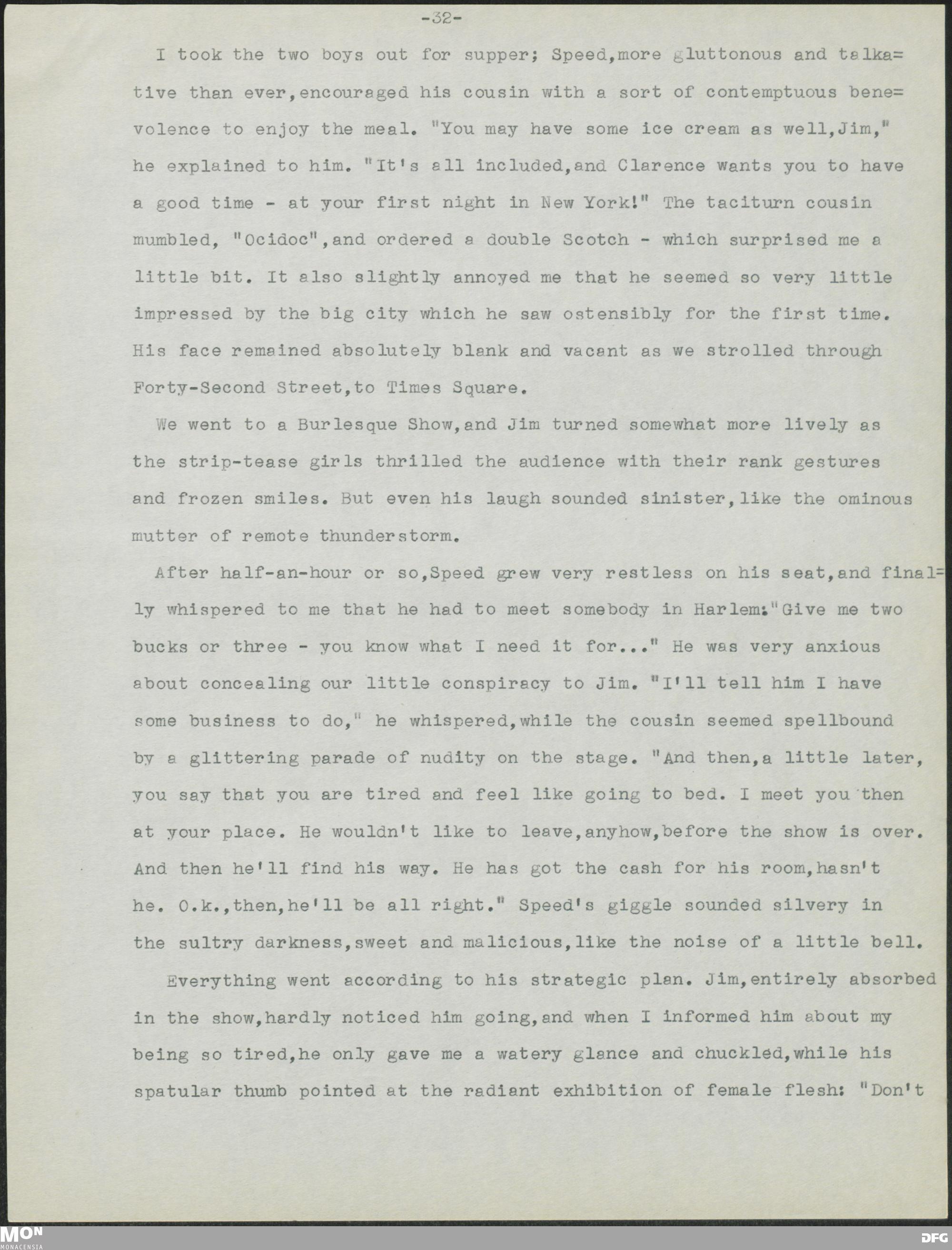 -32-

I took the two boys out for supper; Speed,more gluttonous and talkative than ever,encouraged his cousin with a sort of contemptuous benevolence to enjoy the meal. "You may have some ice cream as well,Jim," he explained to him. "It's all included,and Clarence wants you to have a good time - at your first night in New York!" The taciturn cousin mumbled, "Ocidoc",and ordered a double Scotch - which surprised me a little bit. It also slightly annoyed me that he seemed so very little impressed by the big city which he saw ostensibly for the first time. His face remained absolutely blank and vacant as we strolled through Forty-Second Street,to Times Square.

We went to a Burlesque Show,and Jim turned somewhat more lively as the strip-tease girls thrilled the audience with their rank gestures and frozen smiles. But even his laugh sounded sinister,like the ominous mutter of remote thunderstorm.

After half-an-hour or so,Speed grew very restless on his seat,and finally whispered to me that he had to meet somebody in Harlem:"Give me two bucks or three - you know what I need it for..." He was very anxious about concealing our little conspiracy to Jim. "I'll tell him I have some business to do," he whispered,while the cousin seemed spellbound by a glittering parade of nudity on the stage. "And then,a little later, you say that you are tired and feel like going to bed. I meet you then at your place. He wouldn't like to leave,anyhow,before the show is over. And then he'll find his way. He has got the cash for his room,hasn't he. O.k.,then,he'll be all right." Speed's giggle sounded silvery in the sultry darkness,sweet and malicious,like the noise of a little bell.

Everything went according to his strategic plan. Jim,entirely absorbed in the show,hardly noticed him going,and when I informed him about my being so tired,he only gave me a watery glance and chuckled,while his spatular thumb pointed at the radiant exhibition of female flesh: "Don't

MON
MONACENSIA
DFG